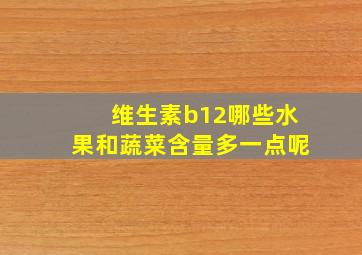 维生素b12哪些水果和蔬菜含量多一点呢